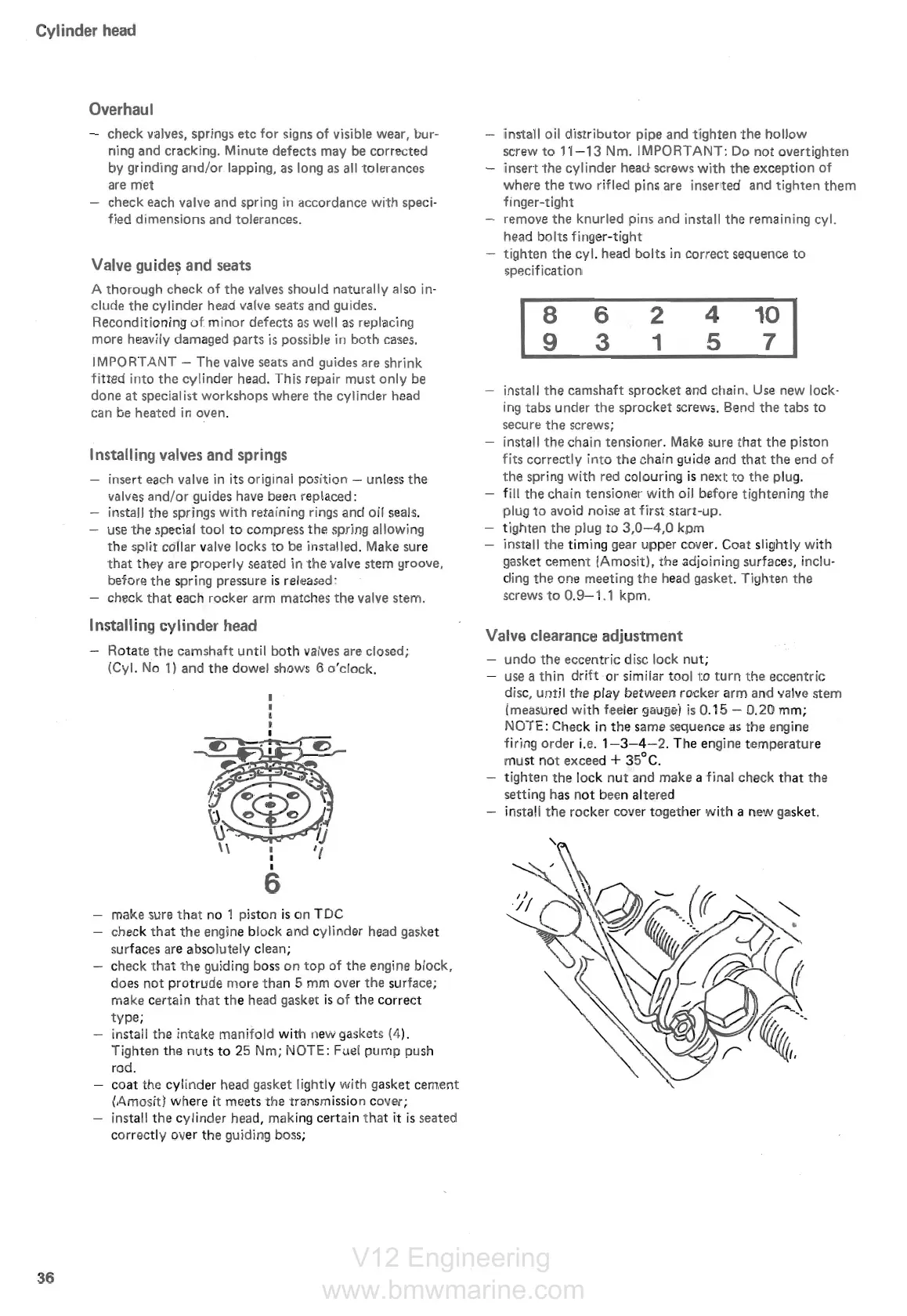 Cylinder head

Overhaul

– check valves, springs etc for signs of visible wear, burning and cracking. Minute defects may be corrected by grinding and/or lapping, as long as all tolerances are met
– check each valve and spring in accordance with specified dimensions and tolerances.

Valve guides and seats

A thorough check of the valves should naturally also include the cylinder head valve seats and guides. Reconditioning of minor defects as well as replacing more heavily damaged parts is possible in both cases.

IMPORTANT – The valve seats and guides are shrink fitted into the cylinder head. This repair must only be done at specialist workshops where the cylinder head can be heated in oven.

Installing valves and springs

– insert each valve in its original position – unless the valves and/or guides have been replaced:
– install the springs with retaining rings and oil seals.
– use the special tool to compress the spring allowing the split collar valve locks to be installed. Make sure that they are properly seated in the valve stem groove, before the spring pressure is released:
– check that each rocker arm matches the valve stem.

Installing cylinder head

– Rotate the camshaft until both valves are closed; (Cyl. No 1) and the dowel shows 6 o'clock.

6

– make sure that no 1 piston is on TDC
– check that the engine block and cylinder head gasket surfaces are absolutely clean;
– check that the guiding boss on top of the engine block, does not protrude more than 5 mm over the surface; make certain that the head gasket is of the correct type;
– install the intake manifold with new gaskets (4). Tighten the nuts to 25 Nm; NOTE: Fuel pump push rod.
– coat the cylinder head gasket lightly with gasket cement (Amosit) where it meets the transmission cover;
– install the cylinder head, making certain that it is seated correctly over the guiding boss;

– install oil distributor pipe and tighten the hollow screw to 11–13 Nm. IMPORTANT: Do not overtighten
– insert the cylinder head screws with the exception of where the two rifled pins are inserted and tighten them finger-tight
– remove the knurled pins and install the remaining cyl. head bolts finger-tight
– tighten the cyl. head bolts in correct sequence to specification

| 8 | 6 | 2 | 4 | 10 |
|---|---|---|---|---|
| 9 | 3 | 1 | 5 | 7 |

– install the camshaft sprocket and chain. Use new locking tabs under the sprocket screws. Bend the tabs to secure the screws;
– install the chain tensioner. Make sure that the piston fits correctly into the chain guide and that the end of the spring with red colouring is next to the plug.
– fill the chain tensioner with oil before tightening the plug to avoid noise at first start-up.
– tighten the plug to 3,0–4,0 kpm
– install the timing gear upper cover. Coat slightly with gasket cement (Amosit), the adjoining surfaces, including the one meeting the head gasket. Tighten the screws to 0.9–1.1 kpm.

Valve clearance adjustment

– undo the eccentric disc lock nut;
– use a thin drift or similar tool to turn the eccentric disc, until the play between rocker arm and valve stem (measured with feeler gauge) is 0.15 – 0.20 mm; NOTE: Check in the same sequence as the engine firing order i.e. 1–3–4–2. The engine temperature must not exceed + 35°C.
– tighten the lock nut and make a final check that the setting has not been altered
– install the rocker cover together with a new gasket.

36

V12 Engineering
www.bmwmarine.com